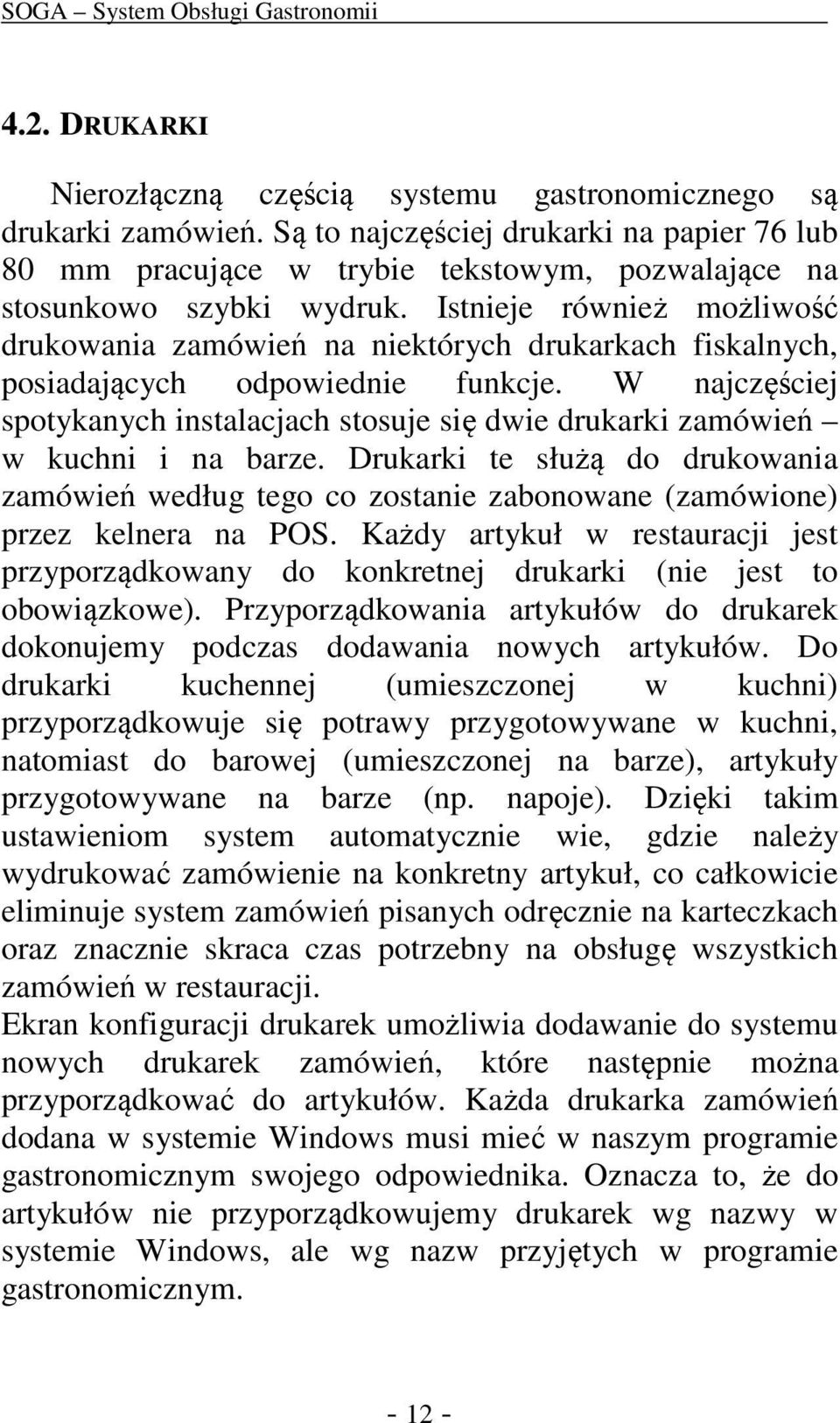 SOGA – System Obsługi Gastronomii

4.2. DRUKARKI

Nierozłączną częścią systemu gastronomicznego są drukarki zamówień. Są to najczęściej drukarki na papier 76 lub 80 mm pracujące w trybie tekstowym, pozwalające na stosunkowo szybki wydruk. Istnieje również możliwość drukowania zamówień na niektórych drukarkach fiskalnych, posiadających odpowiednie funkcje. W najczęściej spotykanych instalacjach stosuje się dwie drukarki zamówień – w kuchni i na barze. Drukarki te służą do drukowania zamówień według tego co zostanie zabonowane (zamówione) przez kelnera na POS. Każdy artykuł w restauracji jest przyporządkowany do konkretnej drukarki (nie jest to obowiązkowe). Przyporządkowania artykułów do drukarek dokonujemy podczas dodawania nowych artykułów. Do drukarki kuchennej (umieszczonej w kuchni) przyporządkowuje się potrawy przygotowywane w kuchni, natomiast do barowej (umieszczonej na barze), artykuły przygotowywane na barze (np. napoje). Dzięki takim ustawieniom system automatycznie wie, gdzie należy wydrukować zamówienie na konkretny artykuł, co całkowicie eliminuje system zamówień pisanych odręcznie na karteczkach oraz znacznie skraca czas potrzebny na obsługę wszystkich zamówień w restauracji.
Ekran konfiguracji drukarek umożliwia dodawanie do systemu nowych drukarek zamówień, które następnie można przyporządkować do artykułów. Każda drukarka zamówień dodana w systemie Windows musi mieć w naszym programie gastronomicznym swojego odpowiednika. Oznacza to, że do artykułów nie przyporządkowujemy drukarek wg nazwy w systemie Windows, ale wg nazw przyjętych w programie gastronomicznym.

- 12 -